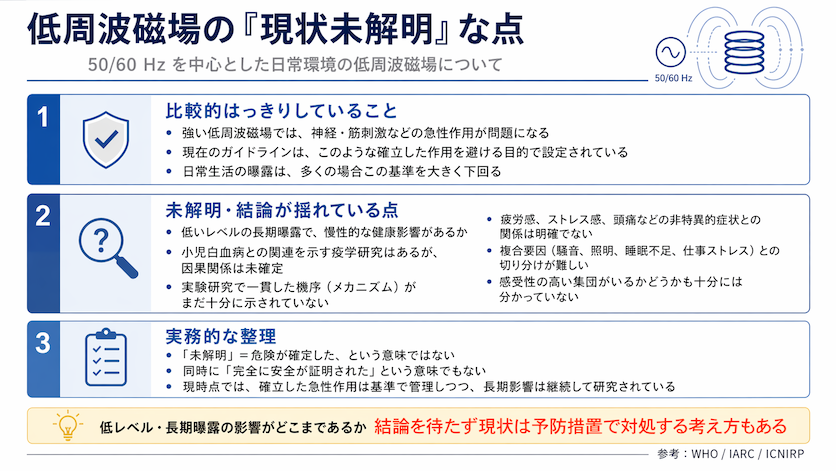 低周波磁場の『現状未解明』な点

50/60 Hz を中心とした日常環境の低周波磁場について

50/60 Hz

1

比較的はっきりしていること

• 強い低周波磁場では、神経・筋刺激などの急性作用が問題になる
• 現在のガイドラインは、このような確立した作用を避ける目的で設定されている
• 日常生活の曝露は、多くの場合この基準を大きく下回る

2

未解明・結論が揺れている点

• 低いレベルの長期曝露で、慢性的な健康影響があるか
• 小児白血病との関連を示す疫学研究はあるが、因果関係は未確定
• 実験研究で一貫した機序（メカニズム）がまだ十分に示されていない

• 疲労感、ストレス感、頭痛などの非特異的症状との関係は明確でない
• 複合要因（騒音、照明、睡眠不足、仕事ストレス）との切り分けが難しい
• 感受性の高い集団がいるかどうかも十分には分かっていない

3

実務的な整理

• 「未解明」＝危険が確定した、という意味ではない
• 同時に「完全に安全が証明された」という意味でもない
• 現時点では、確立した急性作用は基準で管理しつつ、長期影響は継続して研究されている

低レベル・長期曝露の影響がどこまであるか　結論を待たず現状は予防措置で対処する考え方もある

参考：WHO / IARC / ICNIRP